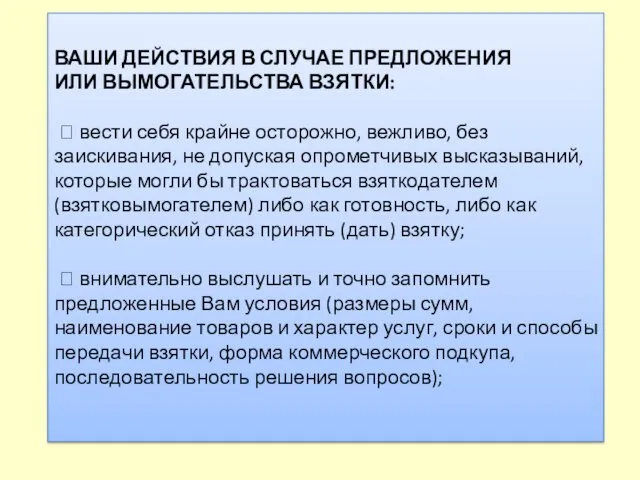 ВАШИ ДЕЙСТВИЯ В СЛУЧАЕ ПРЕДЛОЖЕНИЯ ИЛИ ВЫМОГАТЕЛЬСТВА ВЗЯТКИ:

 вести себя крайне осторожно, вежливо, без заискивания, не допуская опрометчивых высказываний, которые могли бы трактоваться взяткодателем (взятковымогателем) либо как готовность, либо как категорический отказ принять (дать) взятку;

 внимательно выслушать и точно запомнить предложенные Вам условия (размеры сумм, наименование товаров и характер услуг, сроки и способы передачи взятки, форма коммерческого подкупа, последовательность решения вопросов);